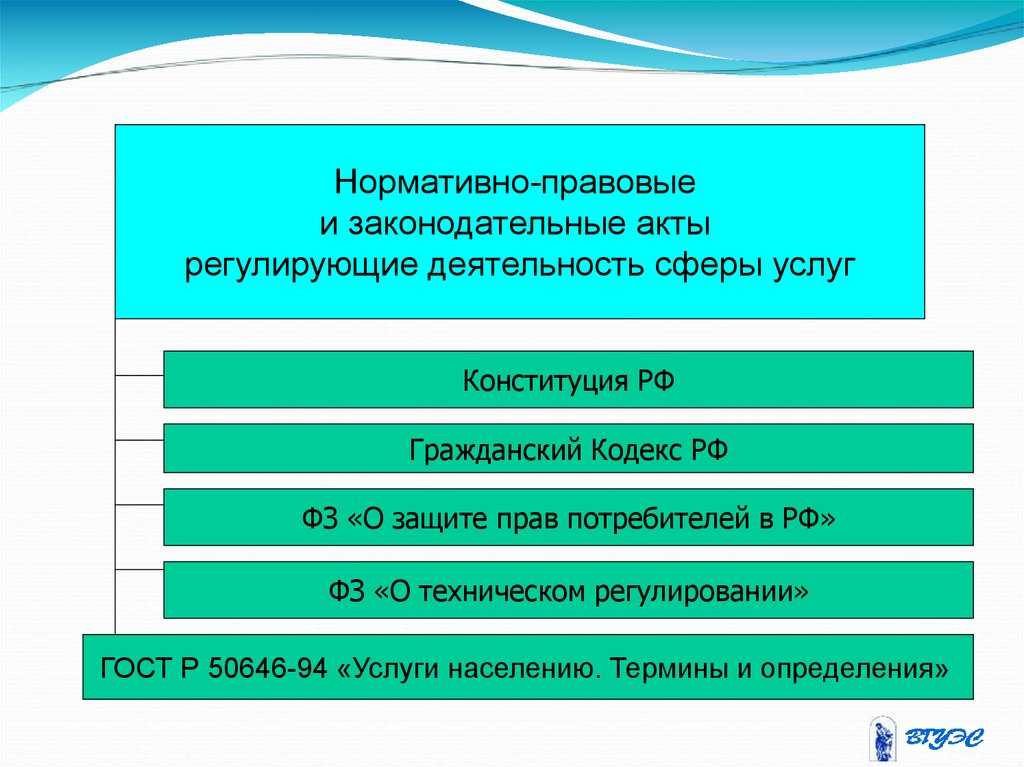 Нормативно-правовые
и законодательные акты
регулирующие деятельность сферы услуг

Конституция РФ

Гражданский Кодекс РФ

ФЗ «О защите прав потребителей в РФ»

ФЗ «О техническом регулировании»

ГОСТ Р 50646-94 «Услуги населению. Термины и определения»

ВГУЭС